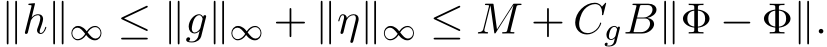 $\|h\|_\infty \leq \|g\|_\infty + \|\eta\|_\infty \leq M + C_g B \|\Phi - \Phi\|.$